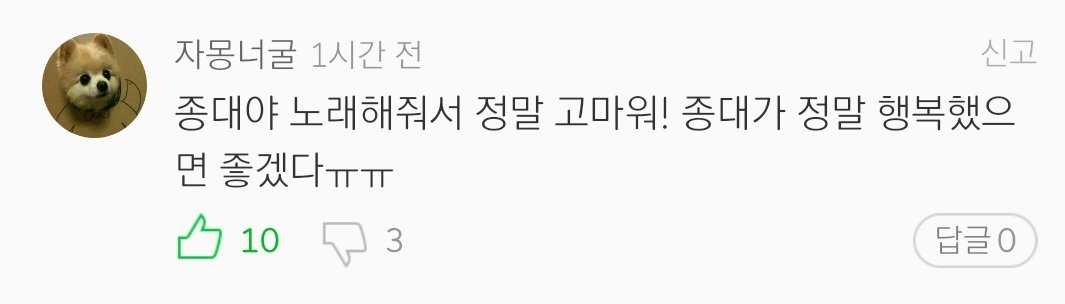 자몽너굴 1시간 전
신고

종대야 노래해줘서 정말 고마워! 종대가 정말 행복했으면 좋겠다ㅠㅠ

10
3
답글 0